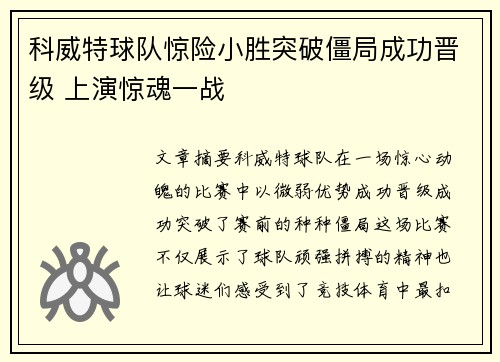 科威特球队惊险小胜突破僵局成功晋级 上演惊魂一战

文章摘要科威特球队在一场惊心动魄的比赛中以微弱优势成功晋级成功突破了赛前的种种僵局这场比赛不仅展示了球队顽强拼搏的精神也让球迷们感受到了竞技体育中最扣